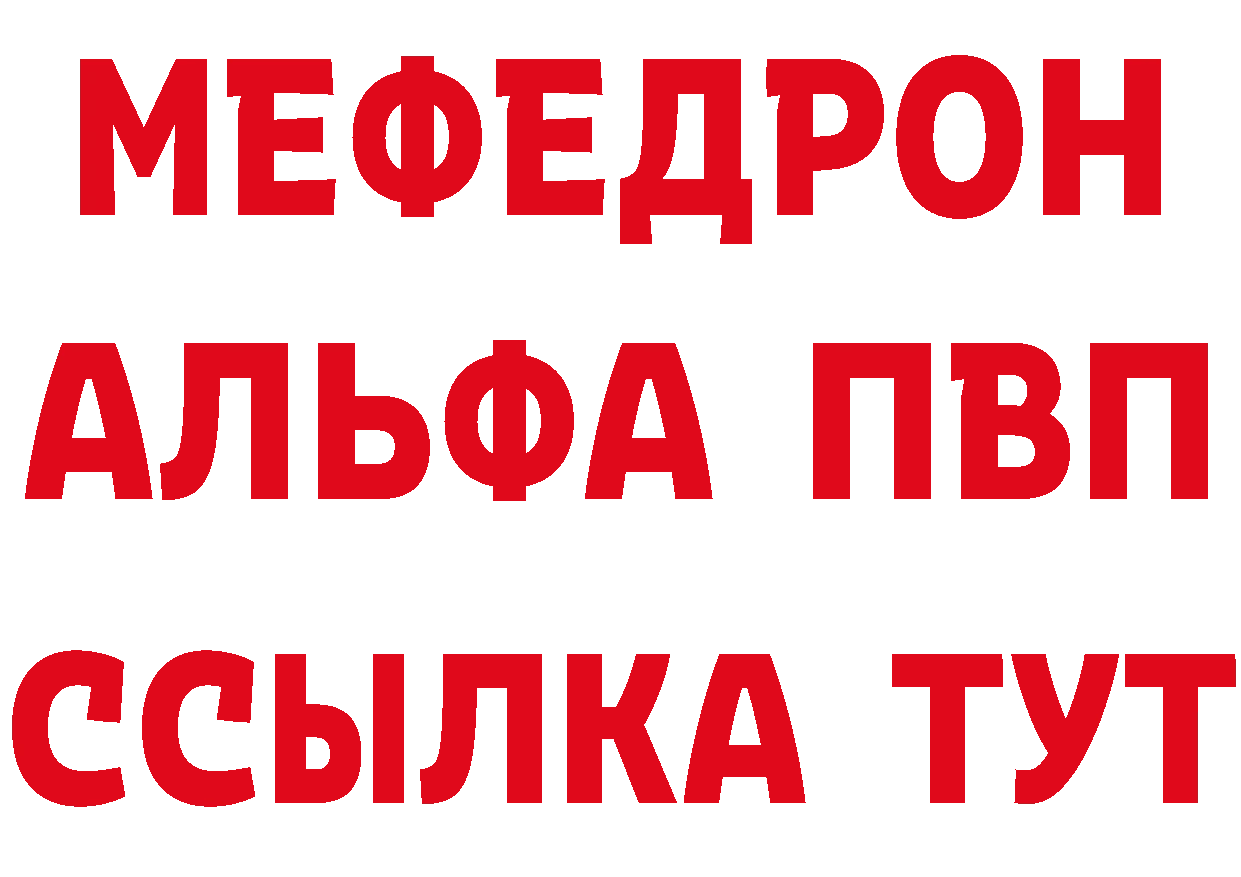 МЕФЕДРОН
АЛЬФА ПВП
ССЫЛКА ТУТ